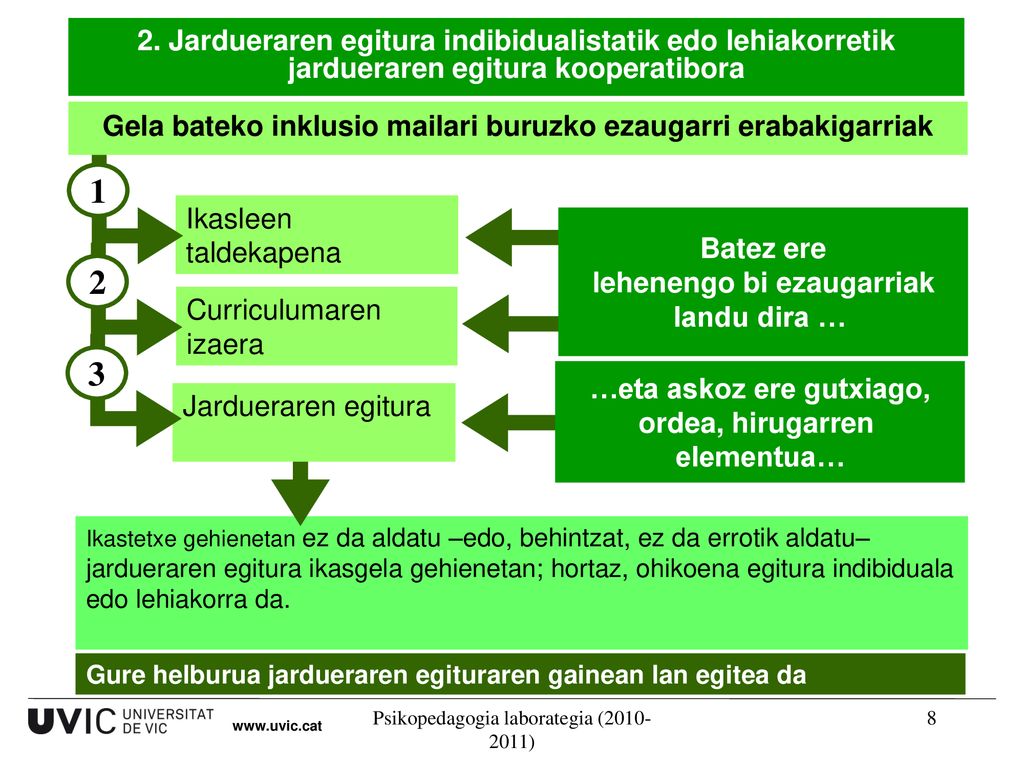 2. Jardueraren egitura indibidualistatik edo lehiakorretik jardueraren egitura kooperatibora

Gela bateko inklusio mailari buruzko ezaugarri erabakigarriak

1

Ikasleen taldekapena

2

Curriculumaren izaera

3

Jardueraren egitura

Batez ere lehenengo bi ezaugarriak landu dira …

…eta askoz ere gutxiago, ordea, hirugarren elementua…

Ikastetxe gehienetan ez da aldatu –edo, behintzat, ez da errotik aldatu– jardueraren egitura ikasgela gehienetan; hortaz, ohikoena egitura indibiduala edo lehiakorra da.

Gure helburua jardueraren egituraren gainean lan egitea da

UVIC UNIVERSITAT DE VIC

www.uvic.cat

Psikopedagogia laborategia (2010-2011)

8